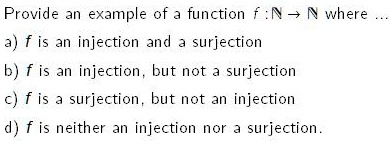 Provide an example of a function $f : \mathbb{N} \to \mathbb{N}$ where ...

a) $f$ is an injection and a surjection

b) $f$ is an injection, but not a surjection

c) $f$ is a surjection, but not an injection

d) $f$ is neither an injection nor a surjection.